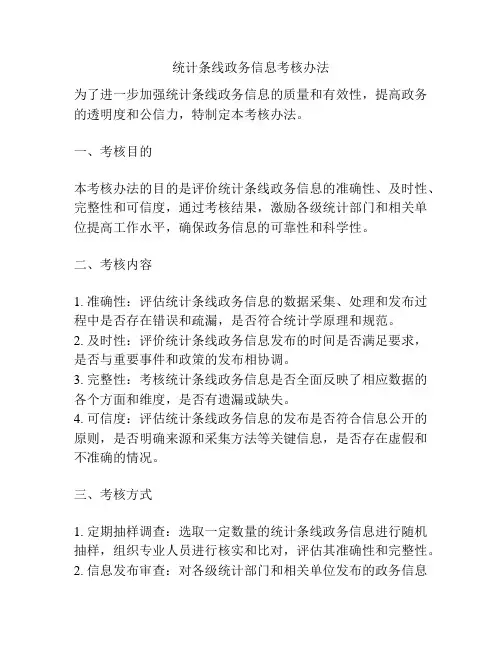 统计条线政务信息考核办法

为了进一步加强统计条线政务信息的质量和有效性，提高政务的透明度和公信力，特制定本考核办法。

一、考核目的

本考核办法的目的是评价统计条线政务信息的准确性、及时性、完整性和可信度，通过考核结果，激励各级统计部门和相关单位提高工作水平，确保政务信息的可靠性和科学性。

二、考核内容

1. 准确性：评估统计条线政务信息的数据采集、处理和发布过程中是否存在错误和疏漏，是否符合统计学原理和规范。
2. 及时性：评价统计条线政务信息发布的时间是否满足要求，是否与重要事件和政策的发布相协调。
3. 完整性：考核统计条线政务信息是否全面反映了相应数据的各个方面和维度，是否有遗漏或缺失。
4. 可信度：评估统计条线政务信息的发布是否符合信息公开的原则，是否明确来源和采集方法等关键信息，是否存在虚假和不准确的情况。

三、考核方式

1. 定期抽样调查：选取一定数量的统计条线政务信息进行随机抽样，组织专业人员进行核实和比对，评估其准确性和完整性。
2. 信息发布审查：对各级统计部门和相关单位发布的政务信息